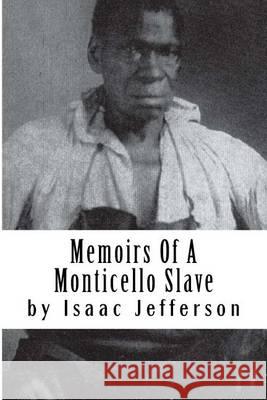 Memoirs Of A Monticello Slave
by Isaac Jefferson

Kraina Książek